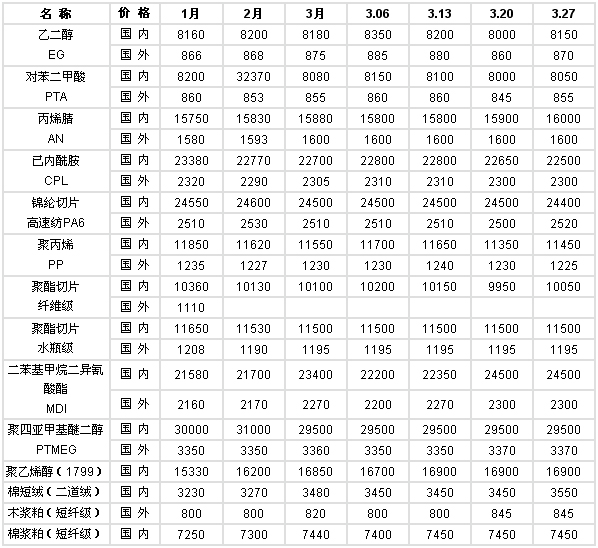 | 名 称 | 价 格 | 1月 | 2月 | 3月 | 3.06 | 3.13 | 3.20 | 3.27 |
|---|---|---|---|---|---|---|---|---|
| 乙二醇 | 国 内 | 8160 | 8200 | 8180 | 8350 | 8200 | 8000 | 8150 |
| EG | 国 外 | 866 | 868 | 875 | 885 | 880 | 860 | 870 |
| 对苯二甲酸 | 国 内 | 8200 | 32370 | 8080 | 8150 | 8100 | 8000 | 8050 |
| PTA | 国 外 | 860 | 853 | 855 | 860 | 860 | 845 | 855 |
| 丙烯腈 | 国 内 | 15750 | 15830 | 15880 | 15800 | 15800 | 15900 | 16000 |
| AN | 国 外 | 1580 | 1593 | 1600 | 1600 | 1600 | 1600 | 1600 |
| 己内酰胺 | 国 内 | 23380 | 22770 | 22700 | 22800 | 22800 | 22650 | 22500 |
| CPL | 国 外 | 2320 | 2290 | 2305 | 2310 | 2310 | 2300 | 2300 |
| 锦纶切片 | 国 内 | 24550 | 24600 | 24500 | 24500 | 24500 | 24500 | 24400 |
| 高速纺PA6 | 国 外 | 2510 | 2530 | 2510 | 2510 | 2510 | 2500 | 2520 |
| 聚丙烯 | 国 内 | 11850 | 11620 | 11550 | 11700 | 11650 | 11350 | 11450 |
| PP | 国 外 | 1235 | 1227 | 1230 | 1230 | 1240 | 1230 | 1225 |
| 聚酯切片 | 国 内 | 10360 | 10130 | 10100 | 10200 | 10150 | 9950 | 10050 |
| 纤维级 | 国 外 | 1110 | | | | | | |
| 聚酯切片 | 国 内 | 11650 | 11530 | 11500 | 11500 | 11500 | 11500 | 11500 |
| 水瓶级 | 国 外 | 1208 | 1190 | 1195 | 1195 | 1195 | 1195 | 1195 |
| 二苯基甲烷二异氰酸酯 | 国 内 | 21580 | 21700 | 23400 | 22200 | 22350 | 24500 | 24500 |
| MDI | 国 外 | 2160 | 2170 | 2270 | 2200 | 2270 | 2300 | 2300 |
| 聚四亚甲基醚二醇 | 国 内 | 30000 | 31000 | 29500 | 29500 | 29500 | 29500 | 29500 |
| PTMEG | 国 外 | 3350 | 3350 | 3360 | 3350 | 3350 | 3370 | 3370 |
| 聚乙烯醇（1799） | 国 内 | 15330 | 16200 | 16850 | 16700 | 16900 | 16900 | 16900 |
| 棉短绒（二道绒） | 国 内 | 3230 | 3270 | 3480 | 3450 | 3450 | 3450 | 3550 |
| 木浆粕（短纤级） | 国 外 | 800 | 800 | 820 | 800 | 800 | 845 | 845 |
| 棉浆粕（短纤级） | 国 内 | 7250 | 7300 | 7440 | 7400 | 7450 | 7450 | 7450 |